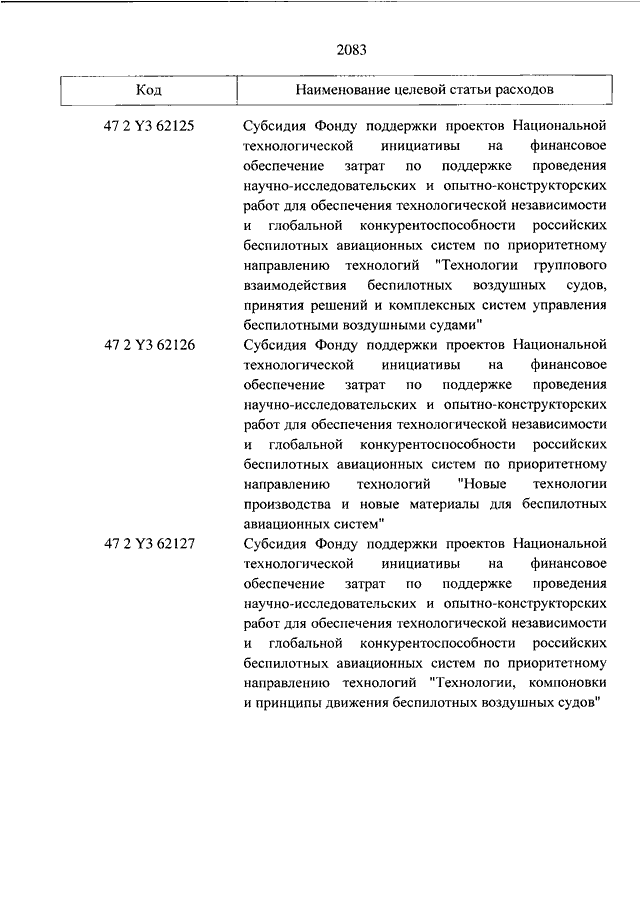 2083

| Код | Наименование целевой статьи расходов |
|---|---|
| 47 2 Y3 62125 | Субсидия Фонду поддержки проектов Национальной технологической инициативы на финансовое обеспечение затрат по поддержке проведения научно-исследовательских и опытно-конструкторских работ для обеспечения технологической независимости и глобальной конкурентоспособности российских беспилотных авиационных систем по приоритетному направлению технологий "Технологии группового взаимодействия беспилотных воздушных судов, принятия решений и комплексных систем управления беспилотными воздушными судами" |
| 47 2 Y3 62126 | Субсидия Фонду поддержки проектов Национальной технологической инициативы на финансовое обеспечение затрат по поддержке проведения научно-исследовательских и опытно-конструкторских работ для обеспечения технологической независимости и глобальной конкурентоспособности российских беспилотных авиационных систем по приоритетному направлению технологий "Новые технологии производства и новые материалы для беспилотных авиационных систем" |
| 47 2 Y3 62127 | Субсидия Фонду поддержки проектов Национальной технологической инициативы на финансовое обеспечение затрат по поддержке проведения научно-исследовательских и опытно-конструкторских работ для обеспечения технологической независимости и глобальной конкурентоспособности российских беспилотных авиационных систем по приоритетному направлению технологий "Технологии, компоновки и принципы движения беспилотных воздушных судов" |